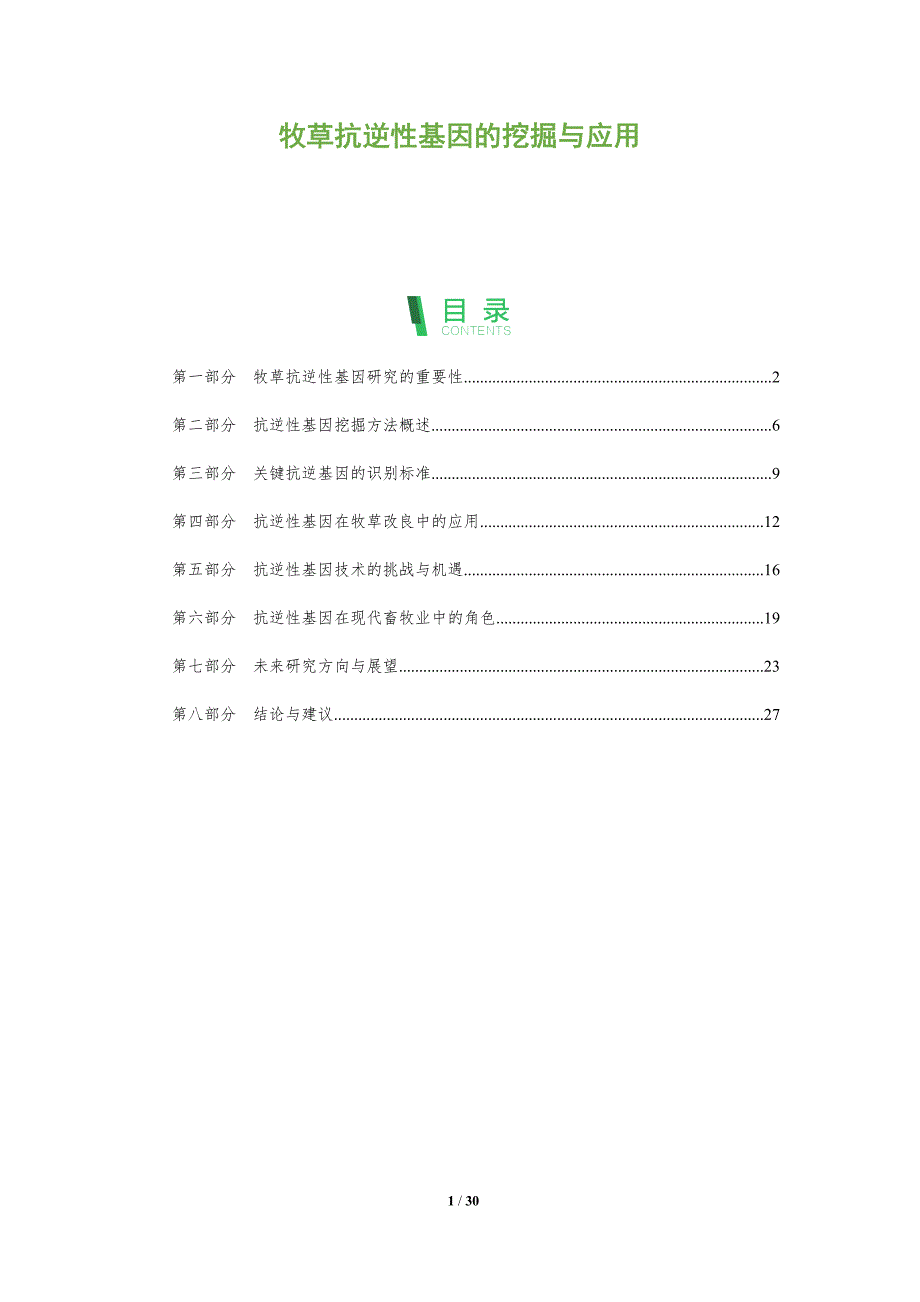 牧草抗逆性基因的挖掘与应用

目录
CONTENTS

第一部分 牧草抗逆性基因研究的重要性 2

第二部分 抗逆性基因挖掘方法概述 6

第三部分 关键抗逆基因的识别标准 9

第四部分 抗逆性基因在牧草改良中的应用 12

第五部分 抗逆性基因技术的挑战与机遇 16

第六部分 抗逆性基因在现代畜牧业中的角色 19

第七部分 未来研究方向与展望 23

第八部分 结论与建议 27

1 / 30